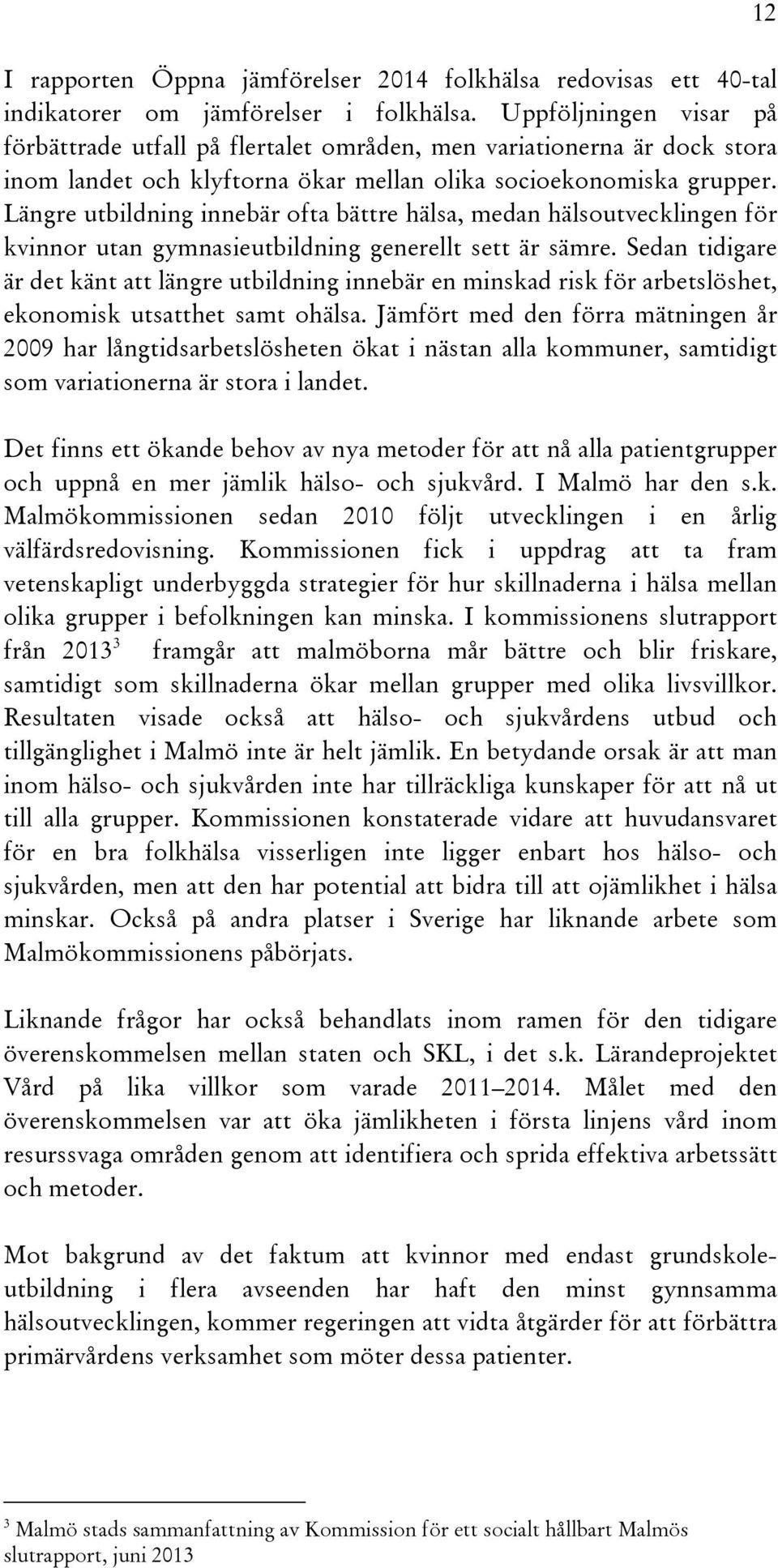 12

I rapporten Öppna jämförelser 2014 folkhälsa redovisas ett 40-tal indikatorer om jämförelser i folkhälsa. Uppföljningen visar på förbättrade utfall på flertalet områden, men variationerna är dock stora inom landet och klyftorna ökar mellan olika socioekonomiska grupper. Längre utbildning innebär ofta bättre hälsa, medan hälsoutvecklingen för kvinnor utan gymnasieutbildning generellt sett är sämre. Sedan tidigare är det känt att längre utbildning innebär en minskad risk för arbetslöshet, ekonomisk utsatthet samt ohälsa. Jämfört med den förra mätningen år 2009 har långtidsarbetslösheten ökat i nästan alla kommuner, samtidigt som variationerna är stora i landet.

Det finns ett ökande behov av nya metoder för att nå alla patientgrupper och uppnå en mer jämlik hälso- och sjukvård. I Malmö har den s.k. Malmökommissionen sedan 2010 följt utvecklingen i en årlig välfärdsredovisning. Kommissionen fick i uppdrag att ta fram vetenskapligt underbyggda strategier för hur skillnaderna i hälsa mellan olika grupper i befolkningen kan minska. I kommissionens slutrapport från 2013$^3$ framgår att malmöborna mår bättre och blir friskare, samtidigt som skillnaderna ökar mellan grupper med olika livsvillkor. Resultaten visade också att hälso- och sjukvårdens utbud och tillgänglighet i Malmö inte är helt jämlik. En betydande orsak är att man inom hälso- och sjukvården inte har tillräckliga kunskaper för att nå ut till alla grupper. Kommissionen konstaterade vidare att huvudansvaret för en bra folkhälsa visserligen inte ligger enbart hos hälso- och sjukvården, men att den har potential att bidra till att ojämlikhet i hälsa minskar. Också på andra platser i Sverige har liknande arbete som Malmökommissionens påbörjats.

Liknande frågor har också behandlats inom ramen för den tidigare överenskommelsen mellan staten och SKL, i det s.k. Lärandeprojektet Vård på lika villkor som varade 2011–2014. Målet med den överenskommelsen var att öka jämlikheten i första linjens vård inom resurssvaga områden genom att identifiera och sprida effektiva arbetssätt och metoder.

Mot bakgrund av det faktum att kvinnor med endast grundskoleutbildning i flera avseenden har haft den minst gynnsamma hälsoutvecklingen, kommer regeringen att vidta åtgärder för att förbättra primärvårdens verksamhet som möter dessa patienter.

$^3$ Malmö stads sammanfattning av Kommission för ett socialt hållbart Malmös slutrapport, juni 2013